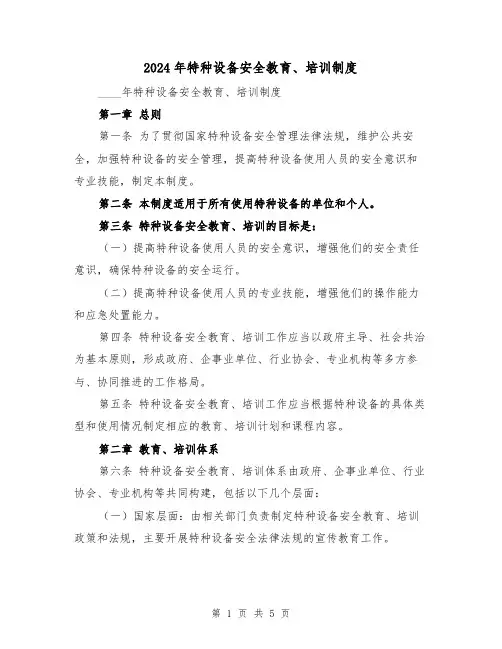 2024年特种设备安全教育、培训制度

____年特种设备安全教育、培训制度

第一章 总则

第一条 为了贯彻国家特种设备安全管理法律法规，维护公共安全，加强特种设备的安全管理，提高特种设备使用人员的安全意识和专业技能，制定本制度。

第二条 本制度适用于所有使用特种设备的单位和个人。

第三条 特种设备安全教育、培训的目标是：

（一）提高特种设备使用人员的安全意识，增强他们的安全责任意识，确保特种设备的安全运行。

（二）提高特种设备使用人员的专业技能，增强他们的操作能力和应急处置能力。

第四条 特种设备安全教育、培训工作应当以政府主导、社会共治为基本原则，形成政府、企事业单位、行业协会、专业机构等多方参与、协同推进的工作格局。

第五条 特种设备安全教育、培训工作应当根据特种设备的具体类型和使用情况制定相应的教育、培训计划和课程内容。

第二章 教育、培训体系

第六条 特种设备安全教育、培训体系由政府、企事业单位、行业协会、专业机构等共同构建，包括以下几个层面：

（一）国家层面：由相关部门负责制定特种设备安全教育、培训政策和法规，主要开展特种设备安全法律法规的宣传教育工作。

第 1 页 共 5 页